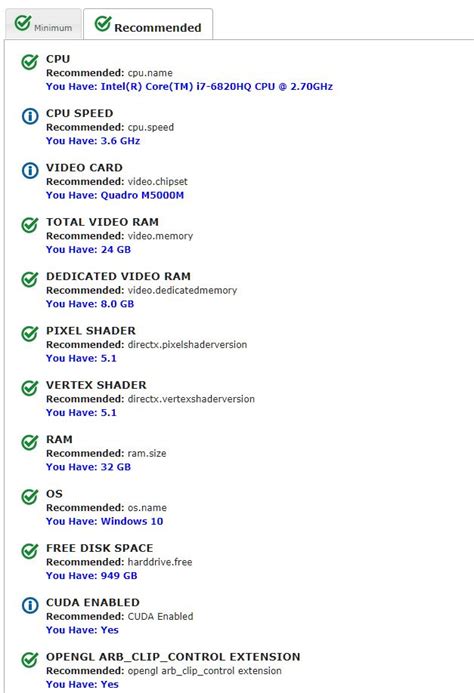 Minimum Recommended

CPU
Recommended: cpu.name
You Have: Intel(R) Core(TM) i7-6820HQ CPU @ 2.70GHz

CPU SPEED
Recommended: cpu.speed
You Have: 3.6 GHz

VIDEO CARD
Recommended: video.chipset
You Have: Quadro M5000M

TOTAL VIDEO RAM
Recommended: video.memory
You Have: 24 GB

DEDICATED VIDEO RAM
Recommended: video.dedicatedmemory
You Have: 8.0 GB

PIXEL SHADER
Recommended: directx.pixelshaderversion
You Have: 5.1

VERTEX SHADER
Recommended: directx.vertexshaderversion
You Have: 5.1

RAM
Recommended: ram.size
You Have: 32 GB

OS
Recommended: os.name
You Have: Windows 10

FREE DISK SPACE
Recommended: harddrive.free
You Have: 949 GB

CUDA ENABLED
Recommended: CUDA Enabled
You Have: Yes

OPENGL ARB_CLIP_CONTROL EXTENSION
Recommended: opengl arb_clip_control extension
You Have: Yes